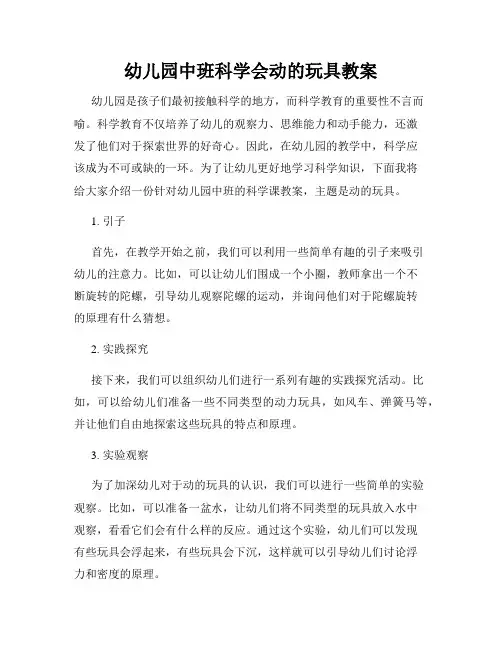 幼儿园中班科学会动的玩具教案

幼儿园是孩子们最初接触科学的地方，而科学教育的重要性不言而喻。科学教育不仅培养了幼儿的观察力、思维能力和动手能力，还激发了他们对于探索世界的好奇心。因此，在幼儿园的教学中，科学应该成为不可或缺的一环。为了让幼儿更好地学习科学知识，下面我将给大家介绍一份针对幼儿园中班的科学课教案，主题是动的玩具。

1. 引子

首先，在教学开始之前，我们可以利用一些简单有趣的引子来吸引幼儿的注意力。比如，可以让幼儿们围成一个小圈，教师拿出一个不断旋转的陀螺，引导幼儿观察陀螺的运动，并询问他们对于陀螺旋转的原理有什么猜想。

2. 实践探究

接下来，我们可以组织幼儿们进行一系列有趣的实践探究活动。比如，可以给幼儿们准备一些不同类型的动力玩具，如风车、弹簧马等，并让他们自由地探索这些玩具的特点和原理。

3. 实验观察

为了加深幼儿对于动的玩具的认识，我们可以进行一些简单的实验观察。比如，可以准备一盆水，让幼儿们将不同类型的玩具放入水中观察，看看它们会有什么样的反应。通过这个实验，幼儿们可以发现有些玩具会浮起来，有些玩具会下沉，这样就可以引导幼儿们讨论浮力和密度的原理。